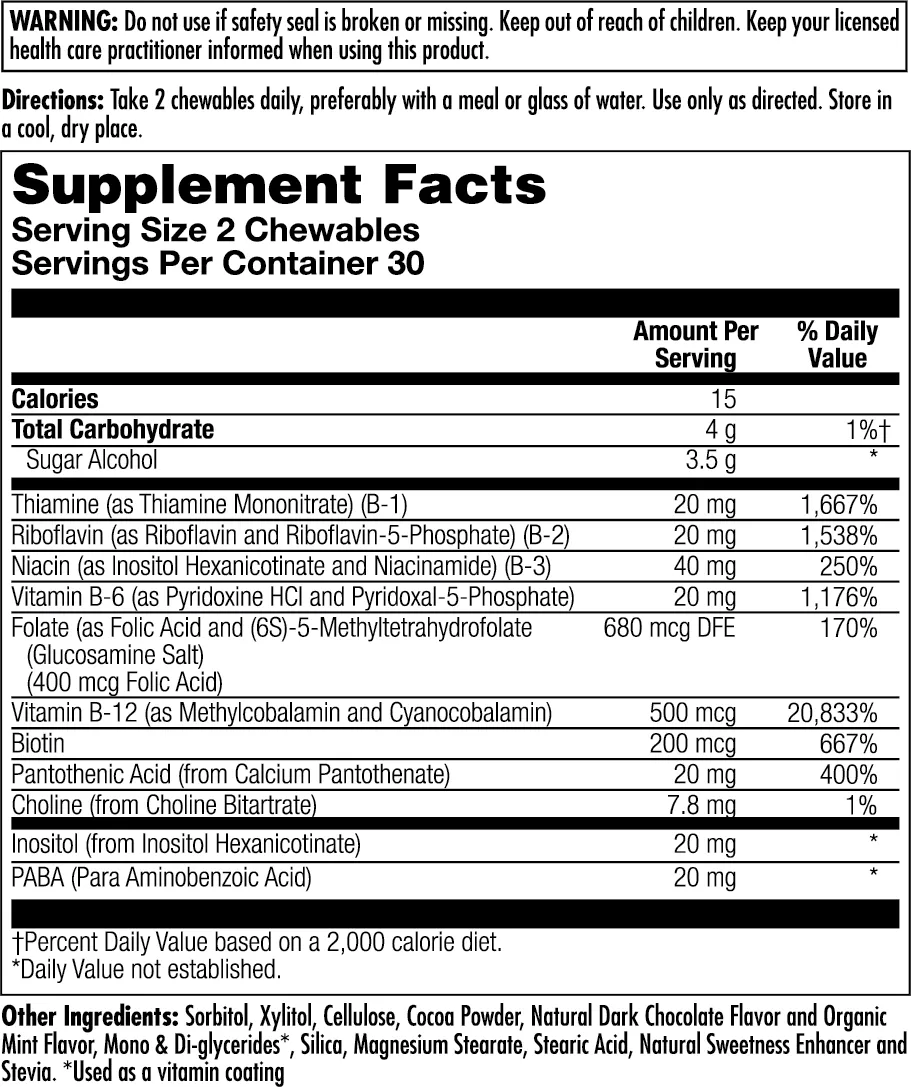 WARNING: Do not use if safety seal is broken or missing. Keep out of reach of children. Keep your licensed health care practitioner informed when using this product.

Directions: Take 2 chewables daily, preferably with a meal or glass of water. Use only as directed. Store in a cool, dry place.

Supplement Facts
Serving Size 2 Chewables
Servings Per Container 30

| | Amount Per Serving | % Daily Value |
|---|---|---|
| Calories | 15 | |
| Total Carbohydrate | 4 g | 1%† |
| Sugar Alcohol | 3.5 g | * |
| Thiamine (as Thiamine Mononitrate) (B-1) | 20 mg | 1,667% |
| Riboflavin (as Riboflavin and Riboflavin-5-Phosphate) (B-2) | 20 mg | 1,538% |
| Niacin (as Inositol Hexanicotinate and Niacinamide) (B-3) | 40 mg | 250% |
| Vitamin B-6 (as Pyridoxine HCl and Pyridoxal-5-Phosphate) | 20 mg | 1,176% |
| Folate (as Folic Acid and (6S)-5-Methyltetrahydrofolate (Glucosamine Salt) (400 mcg Folic Acid) | 680 mcg DFE | 170% |
| Vitamin B-12 (as Methylcobalamin and Cyanocobalamin) | 500 mcg | 20,833% |
| Biotin | 200 mcg | 667% |
| Pantothenic Acid (from Calcium Pantothenate) | 20 mg | 400% |
| Choline (from Choline Bitartrate) | 7.8 mg | 1% |
| Inositol (from Inositol Hexanicotinate) | 20 mg | * |
| PABA (Para Aminobenzoic Acid) | 20 mg | * |

†Percent Daily Value based on a 2,000 calorie diet.
*Daily Value not established.

Other Ingredients: Sorbitol, Xylitol, Cellulose, Cocoa Powder, Natural Dark Chocolate Flavor and Organic Mint Flavor, Mono & Di-glycerides*, Silica, Magnesium Stearate, Stearic Acid, Natural Sweetness Enhancer and Stevia. *Used as a vitamin coating